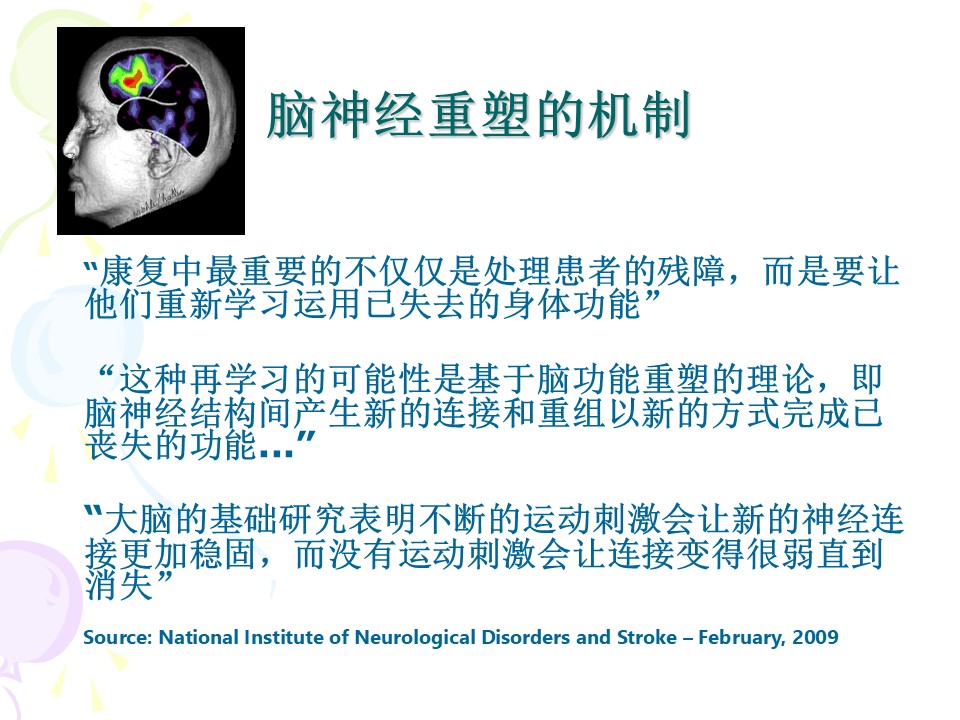 脑神经重塑的机制

“康复中最重要的不仅仅是处理患者的残障，而是要让他们重新学习运用已失去的身体功能”

“这种再学习的可能性是基于脑功能重塑的理论，即脑神经结构间产生新的连接和重组以新的方式完成已丧失的功能…”

“大脑的基础研究表明不断的运动刺激会让新的神经连接更加稳固，而没有运动刺激会让连接变得很弱直到消失”

Source: National Institute of Neurological Disorders and Stroke – February, 2009